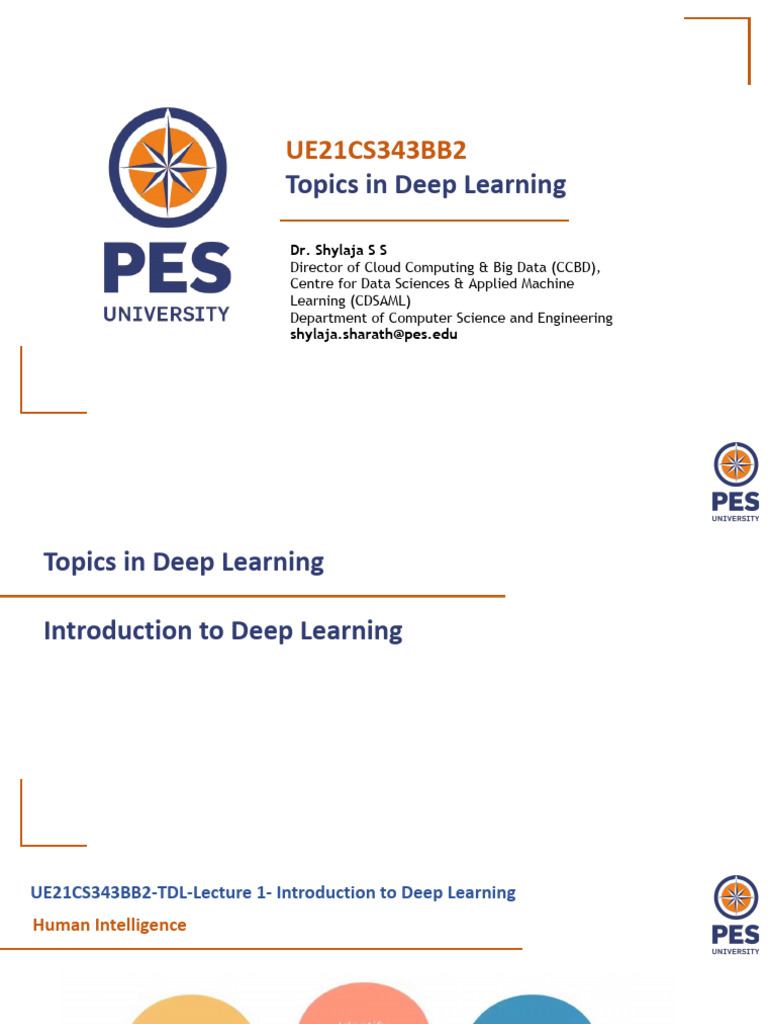 PES UNIVERSITY

UE21CS343BB2
Topics in Deep Learning

Dr. Shylaja S S
Director of Cloud Computing & Big Data (CCBD), Centre for Data Sciences & Applied Machine Learning (CDSAML)
Department of Computer Science and Engineering
shylaja.sharath@pes.edu

PES UNIVERSITY

Topics in Deep Learning

Introduction to Deep Learning

UE21CS343BB2-TDL-Lecture 1- Introduction to Deep Learning

Human Intelligence

PES UNIVERSITY